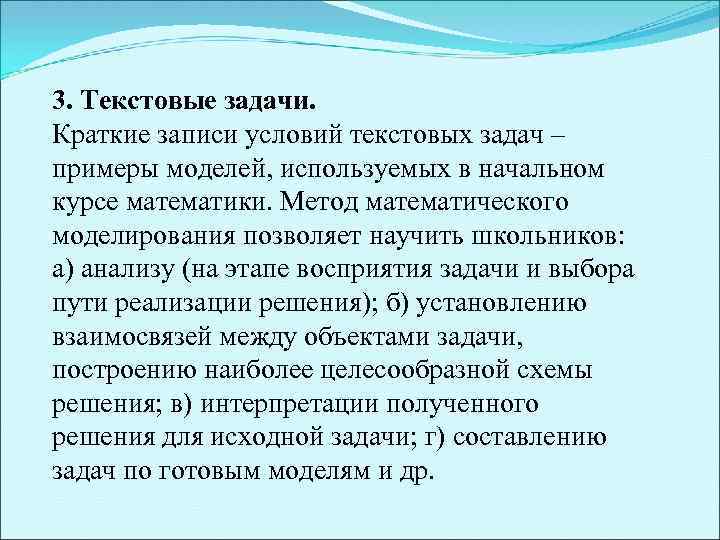 3. Текстовые задачи.
Краткие записи условий текстовых задач – примеры моделей, используемых в начальном курсе математики. Метод математического моделирования позволяет научить школьников: а) анализу (на этапе восприятия задачи и выбора пути реализации решения); б) установлению взаимосвязей между объектами задачи, построению наиболее целесообразной схемы решения; в) интерпретации полученного решения для исходной задачи; г) составлению задач по готовым моделям и др.